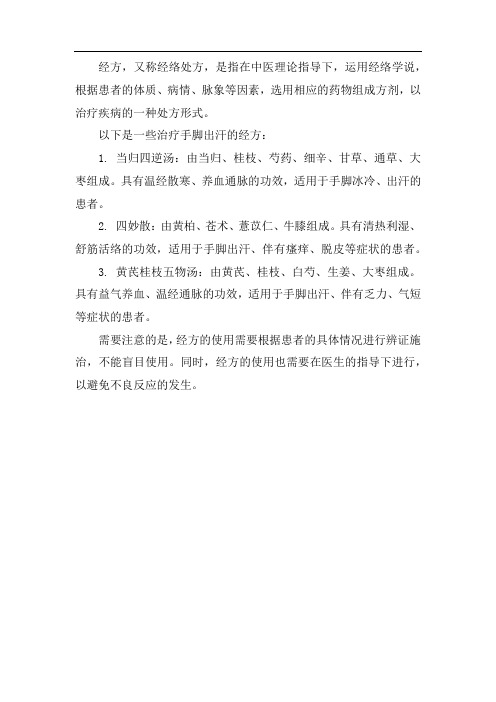 经方，又称经络处方，是指在中医理论指导下，运用经络学说，根据患者的体质、病情、脉象等因素，选用相应的药物组成方剂，以治疗疾病的一种处方形式。

以下是一些治疗手脚出汗的经方：

1. 当归四逆汤：由当归、桂枝、芍药、细辛、甘草、通草、大枣组成。具有温经散寒、养血通脉的功效，适用于手脚冰冷、出汗的患者。

2. 四妙散：由黄柏、苍术、薏苡仁、牛膝组成。具有清热利湿、舒筋活络的功效，适用于手脚出汗、伴有瘙痒、脱皮等症状的患者。

3. 黄芪桂枝五物汤：由黄芪、桂枝、白芍、生姜、大枣组成。具有益气养血、温经通脉的功效，适用于手脚出汗、伴有乏力、气短等症状的患者。

需要注意的是，经方的使用需要根据患者的具体情况进行辨证施治，不能盲目使用。同时，经方的使用也需要在医生的指导下进行，以避免不良反应的发生。